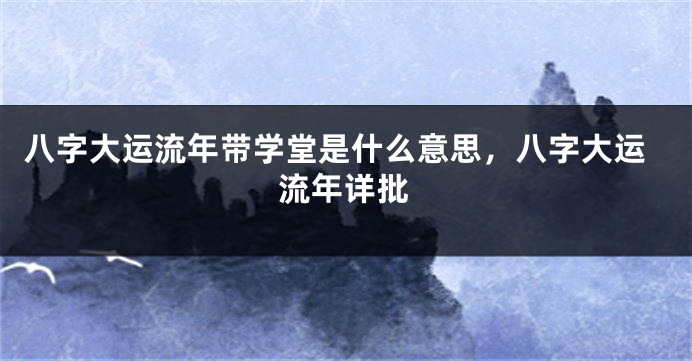 八字大运流年带学堂是什么意思，八字大运流年详批